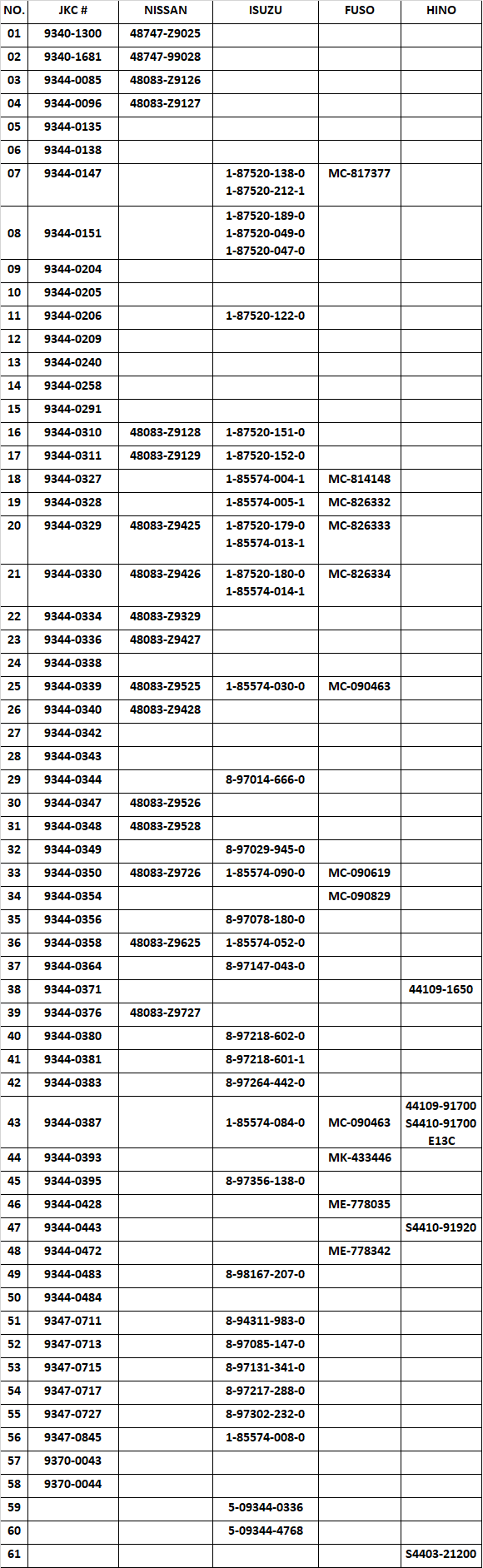 | NO. | JKC # | NISSAN | ISUZU | FUSO | HINO |
|---|---|---|---|---|---|
| 01 | 9340-1300 | 48747-Z9025 | | | |
| 02 | 9340-1681 | 48747-99028 | | | |
| 03 | 9344-0085 | 48083-Z9126 | | | |
| 04 | 9344-0096 | 48083-Z9127 | | | |
| 05 | 9344-0135 | | | | |
| 06 | 9344-0138 | | | | |
| 07 | 9344-0147 | | 1-87520-138-0 1-87520-212-1 | MC-817377 | |
| 08 | 9344-0151 | | 1-87520-189-0 1-87520-049-0 1-87520-047-0 | | |
| 09 | 9344-0204 | | | | |
| 10 | 9344-0205 | | | | |
| 11 | 9344-0206 | | 1-87520-122-0 | | |
| 12 | 9344-0209 | | | | |
| 13 | 9344-0240 | | | | |
| 14 | 9344-0258 | | | | |
| 15 | 9344-0291 | | | | |
| 16 | 9344-0310 | 48083-Z9128 | 1-87520-151-0 | | |
| 17 | 9344-0311 | 48083-Z9129 | 1-87520-152-0 | | |
| 18 | 9344-0327 | | 1-85574-004-1 | MC-814148 | |
| 19 | 9344-0328 | | 1-85574-005-1 | MC-826332 | |
| 20 | 9344-0329 | 48083-Z9425 | 1-87520-179-0 1-85574-013-1 | MC-826333 | |
| 21 | 9344-0330 | 48083-Z9426 | 1-87520-180-0 1-85574-014-1 | MC-826334 | |
| 22 | 9344-0334 | 48083-Z9329 | | | |
| 23 | 9344-0336 | 48083-Z9427 | | | |
| 24 | 9344-0338 | | | | |
| 25 | 9344-0339 | 48083-Z9525 | 1-85574-030-0 | MC-090463 | |
| 26 | 9344-0340 | 48083-Z9428 | | | |
| 27 | 9344-0342 | | | | |
| 28 | 9344-0343 | | | | |
| 29 | 9344-0344 | | 8-97014-666-0 | | |
| 30 | 9344-0347 | 48083-Z9526 | | | |
| 31 | 9344-0348 | 48083-Z9528 | | | |
| 32 | 9344-0349 | | 8-97029-945-0 | | |
| 33 | 9344-0350 | 48083-Z9726 | 1-85574-090-0 | MC-090619 | |
| 34 | 9344-0354 | | | MC-090829 | |
| 35 | 9344-0356 | | 8-97078-180-0 | | |
| 36 | 9344-0358 | 48083-Z9625 | 1-85574-052-0 | | |
| 37 | 9344-0364 | | 8-97147-043-0 | | |
| 38 | 9344-0371 | | | | 44109-1650 |
| 39 | 9344-0376 | 48083-Z9727 | | | |
| 40 | 9344-0380 | | 8-97218-602-0 | | |
| 41 | 9344-0381 | | 8-97218-601-1 | | |
| 42 | 9344-0383 | | 8-97264-442-0 | | |
| 43 | 9344-0387 | | 1-85574-084-0 | MC-090463 | 44109-91700 S4410-91700 E13C |
| 44 | 9344-0393 | | | MK-433446 | |
| 45 | 9344-0395 | | 8-97356-138-0 | | |
| 46 | 9344-0428 | | | ME-778035 | |
| 47 | 9344-0443 | | | | S4410-91920 |
| 48 | 9344-0472 | | | ME-778342 | |
| 49 | 9344-0483 | | 8-98167-207-0 | | |
| 50 | 9344-0484 | | | | |
| 51 | 9347-0711 | | 8-94311-983-0 | | |
| 52 | 9347-0713 | | 8-97085-147-0 | | |
| 53 | 9347-0715 | | 8-97131-341-0 | | |
| 54 | 9347-0717 | | 8-97217-288-0 | | |
| 55 | 9347-0727 | | 8-97302-232-0 | | |
| 56 | 9347-0845 | | 1-85574-008-0 | | |
| 57 | 9370-0043 | | | | |
| 58 | 9370-0044 | | | | |
| 59 | | | 5-09344-0336 | | |
| 60 | | | 5-09344-4768 | | |
| 61 | | | | | S4403-21200 |